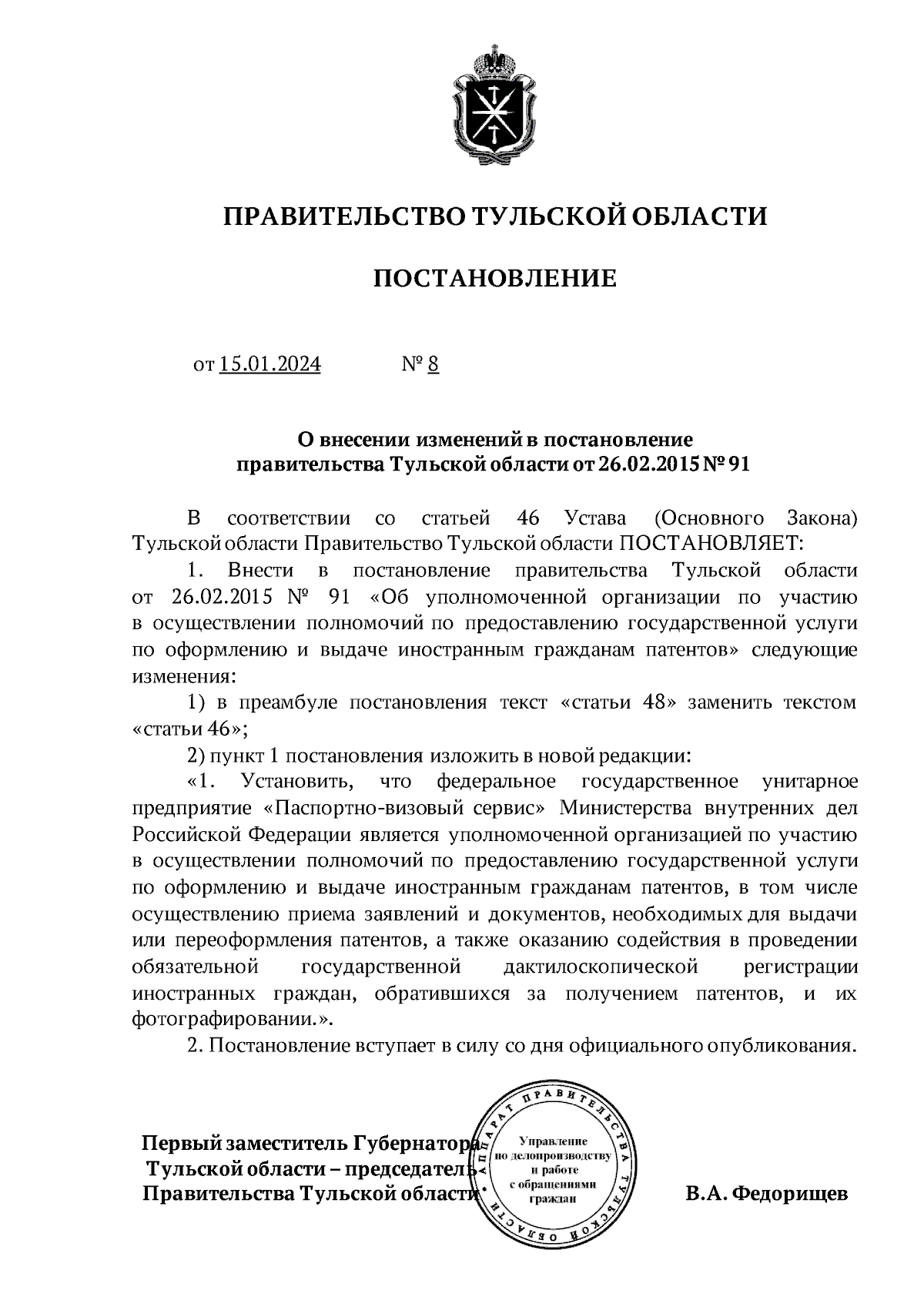 ПРАВИТЕЛЬСТВО ТУЛЬСКОЙ ОБЛАСТИ

ПОСТАНОВЛЕНИЕ

от 15.01.2024 № 8

О внесении изменений в постановление правительства Тульской области от 26.02.2015 № 91

В соответствии со статьей 46 Устава (Основного Закона) Тульской области Правительство Тульской области ПОСТАНОВЛЯЕТ:

1. Внести в постановление правительства Тульской области от 26.02.2015 № 91 «Об уполномоченной организации по участию в осуществлении полномочий по предоставлению государственной услуги по оформлению и выдаче иностранным гражданам патентов» следующие изменения:

1) в преамбуле постановления текст «статьи 48» заменить текстом «статьи 46»;

2) пункт 1 постановления изложить в новой редакции:

«1. Установить, что федеральное государственное унитарное предприятие «Паспортно-визовый сервис» Министерства внутренних дел Российской Федерации является уполномоченной организацией по участию в осуществлении полномочий по предоставлению государственной услуги по оформлению и выдаче иностранным гражданам патентов, в том числе осуществлению приема заявлений и документов, необходимых для выдачи или переоформления патентов, а также оказанию содействия в проведении обязательной государственной дактилоскопической регистрации иностранных граждан, обратившихся за получением патентов, и их фотографировании.».

2. Постановление вступает в силу со дня официального опубликования.

Первый заместитель Губернатора Тульской области – председатель Правительства Тульской области

АППАРАТ ПРАВИТЕЛЬСТВА ТУЛЬСКОЙ ОБЛАСТИ
Управление по делопроизводству и работе с обращениями граждан

В.А. Федорищев